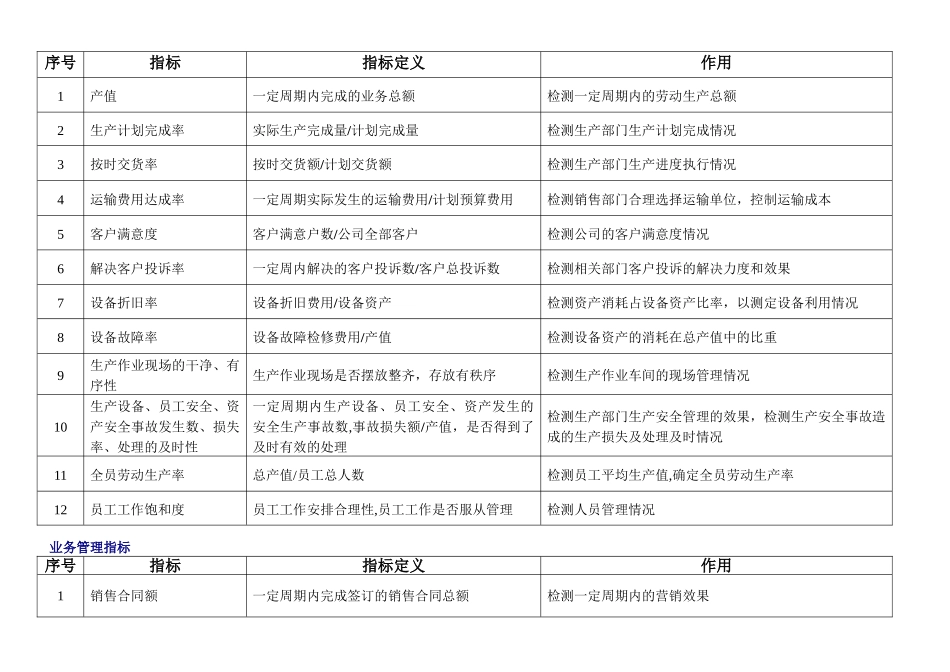 | 序号 | 指标 | 指标定义 | 作用 |
|---|---|---|---|
| 1 | 产值 | 一定周期内完成的业务总额 | 检测一定周期内的劳动生产总额 |
| 2 | 生产计划完成率 | 实际生产完成量/计划完成量 | 检测生产部门生产计划完成情况 |
| 3 | 按时交货率 | 按时交货额/计划交货额 | 检测生产部门生产进度执行情况 |
| 4 | 运输费用达成率 | 一定周期实际发生的运输费用/计划预算费用 | 检测销售部门合理选择运输单位，控制运输成本 |
| 5 | 客户满意度 | 客户满意户数/公司全部客户 | 检测公司的客户满意度情况 |
| 6 | 解决客户投诉率 | 一定周内解决的客户投诉数/客户总投诉数 | 检测相关部门客户投诉的解决力度和效果 |
| 7 | 设备折旧率 | 设备折旧费用/设备资产 | 检测资产消耗占设备资产比率，以测定设备利用情况 |
| 8 | 设备故障率 | 设备故障检修费用/产值 | 检测设备资产的消耗在总产值中的比重 |
| 9 | 生产作业现场的干净、有序性 | 生产作业现场是否摆放整齐，存放有秩序 | 检测生产作业车间的现场管理情况 |
| 10 | 生产设备、员工安全、资产安全事故发生数、损失率、处理的及时性 | 一定周期内生产设备、员工安全、资产发生的安全生产事故数,事故损失额/产值，是否得到了及时有效的处理 | 检测生产部门生产安全管理的效果，检测生产安全事故造成的生产损失及处理及时情况 |
| 11 | 全员劳动生产率 | 总产值/员工总人数 | 检测员工平均生产值,确定全员劳动生产率 |
| 12 | 员工工作饱和度 | 员工工作安排合理性,员工工作是否服从管理 | 检测人员管理情况 |

业务管理指标

| 序号 | 指标 | 指标定义 | 作用 |
|---|---|---|---|
| 1 | 销售合同额 | 一定周期内完成签订的销售合同总额 | 检测一定周期内的营销效果 |